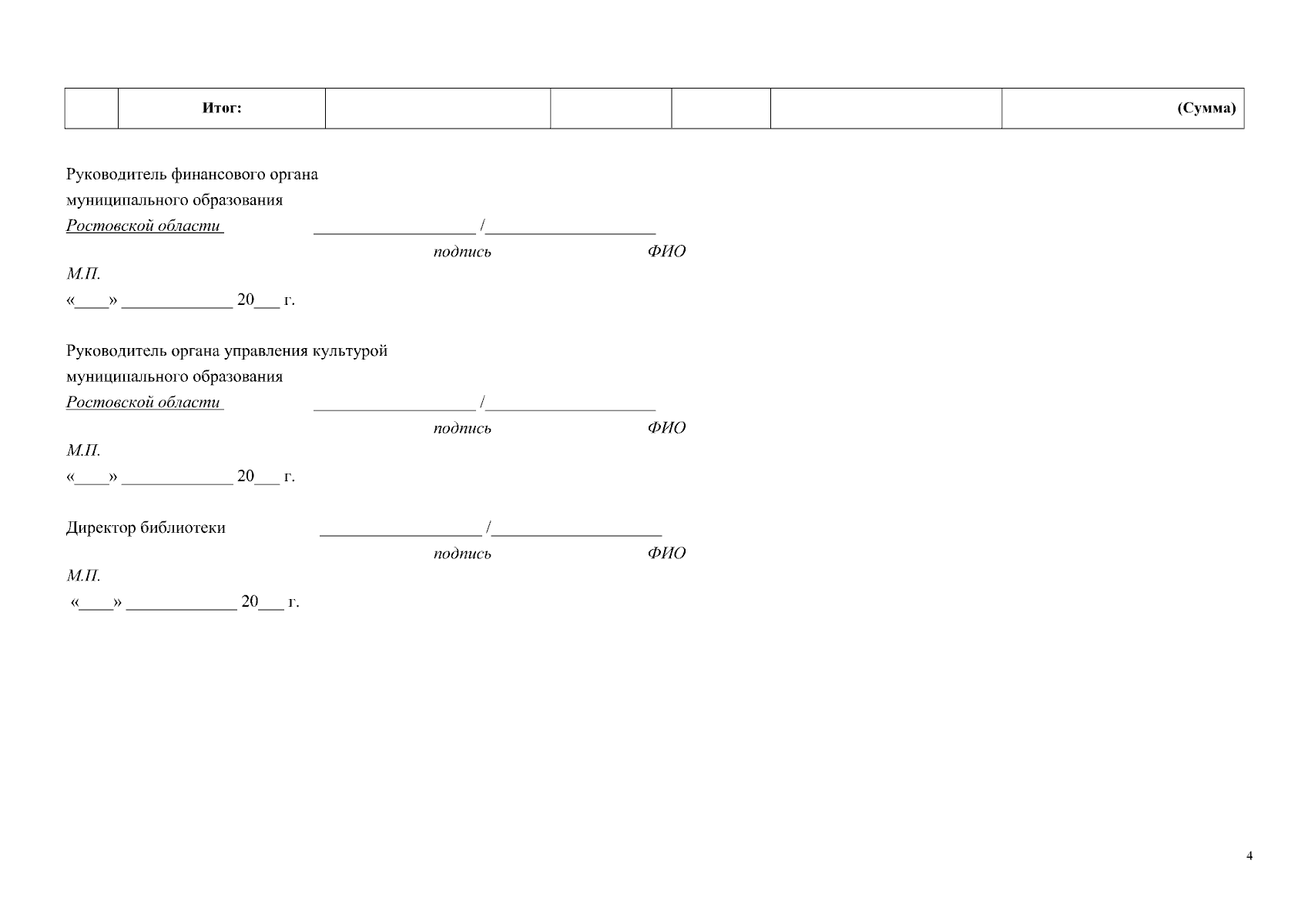 |  | Итог: |  |  |  |  | (Сумма) |
|---|---|---|---|---|---|---|

Руководитель финансового органа
муниципального образования
Ростовской области ____ /____
подпись ФИО
М.П.
«____» ____ 20____ г.

Руководитель органа управления культурой
муниципального образования
Ростовской области ____ /____
подпись ФИО
М.П.
«____» ____ 20____ г.

Директор библиотеки ____ /____
подпись ФИО
М.П.
«____» ____ 20____ г.

4